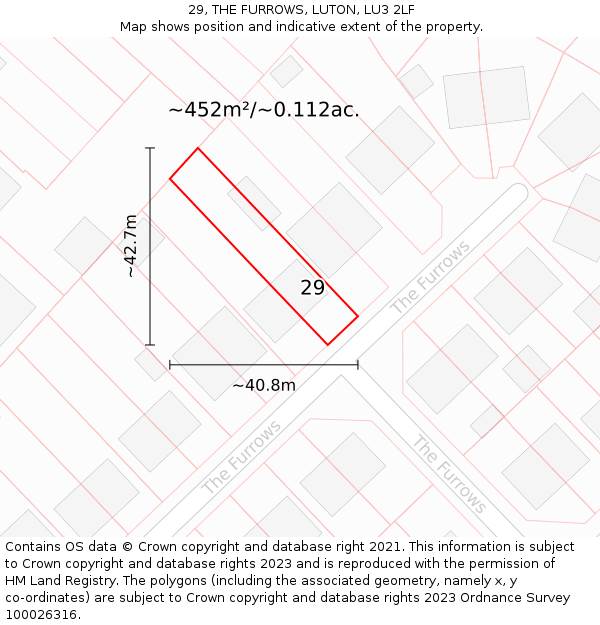 29, THE FURROWS, LUTON, LU3 2LF
Map shows position and indicative extent of the property.

~452m²/~0.112ac.

~42.7m

29

The Furrows

~40.8m

The Furrows

The Furrows

Contains OS data © Crown copyright and database right 2021. This information is subject to Crown copyright and database rights 2023 and is reproduced with the permission of HM Land Registry. The polygons (including the associated geometry, namely x, y co-ordinates) are subject to Crown copyright and database rights 2023 Ordnance Survey 100026316.